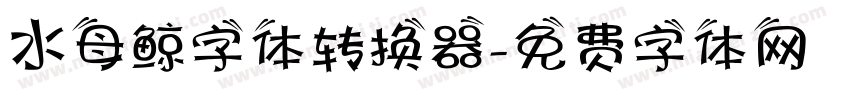 水母鲸字体转换器-免费字体网